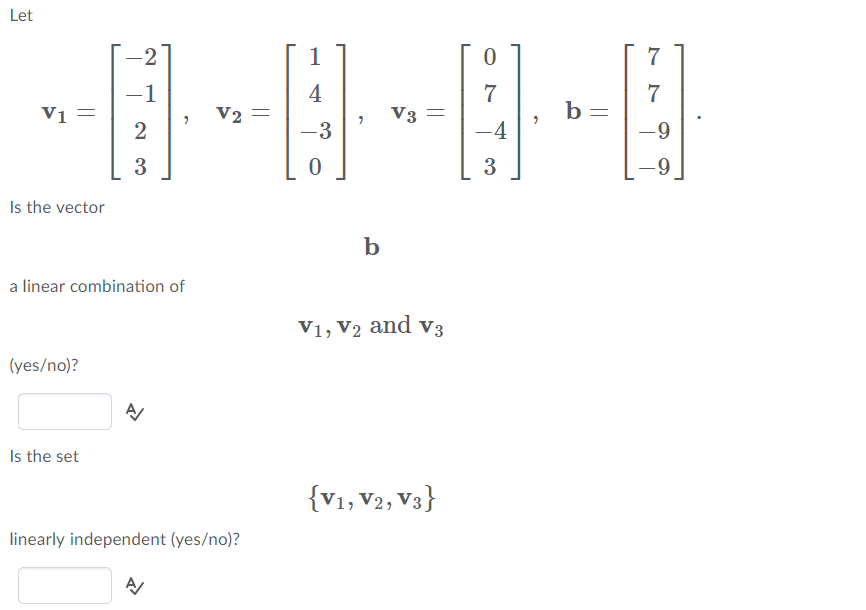 Let

$\mathbf{v_1} = \begin{bmatrix} -2 \\ -1 \\ 2 \\ 3 \end{bmatrix}, \quad \mathbf{v_2} = \begin{bmatrix} 1 \\ 4 \\ -3 \\ 0 \end{bmatrix}, \quad \mathbf{v_3} = \begin{bmatrix} 0 \\ 7 \\ -4 \\ 3 \end{bmatrix}, \quad \mathbf{b} = \begin{bmatrix} 7 \\ 7 \\ -9 \\ -9 \end{bmatrix}.$

Is the vector

$\mathbf{b}$

a linear combination of

$\mathbf{v_1}, \mathbf{v_2}$ and $\mathbf{v_3}$

(yes/no)?

Is the set

$\{\mathbf{v_1}, \mathbf{v_2}, \mathbf{v_3}\}$

linearly independent (yes/no)?